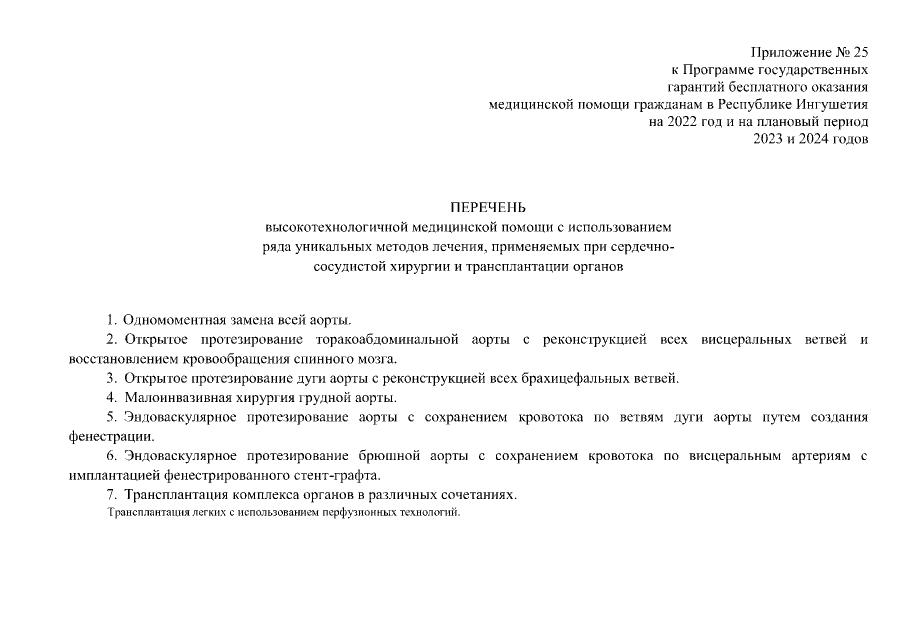 Приложение № 25
к Программе государственных
гарантий бесплатного оказания
медицинской помощи гражданам в Республике Ингушетия
на 2022 год и на плановый период
2023 и 2024 годов

ПЕРЕЧЕНЬ
высокотехнологичной медицинской помощи с использованием
ряда уникальных методов лечения, применяемых при сердечно-сосудистой хирургии и трансплантации органов

1. Одномоментная замена всей аорты.
2. Открытое протезирование торакоабдоминальной аорты с реконструкцией всех висцеральных ветвей и восстановлением кровообращения спинного мозга.
3. Открытое протезирование дуги аорты с реконструкцией всех брахицефальных ветвей.
4. Малоинвазивная хирургия грудной аорты.
5. Эндоваскулярное протезирование аорты с сохранением кровотока по ветвям дуги аорты путем создания фенестрации.
6. Эндоваскулярное протезирование брюшной аорты с сохранением кровотока по висцеральным артериям с имплантацией фенестрированного стент-графта.
7. Трансплантация комплекса органов в различных сочетаниях.
Трансплантация легких с использованием перфузионных технологий.